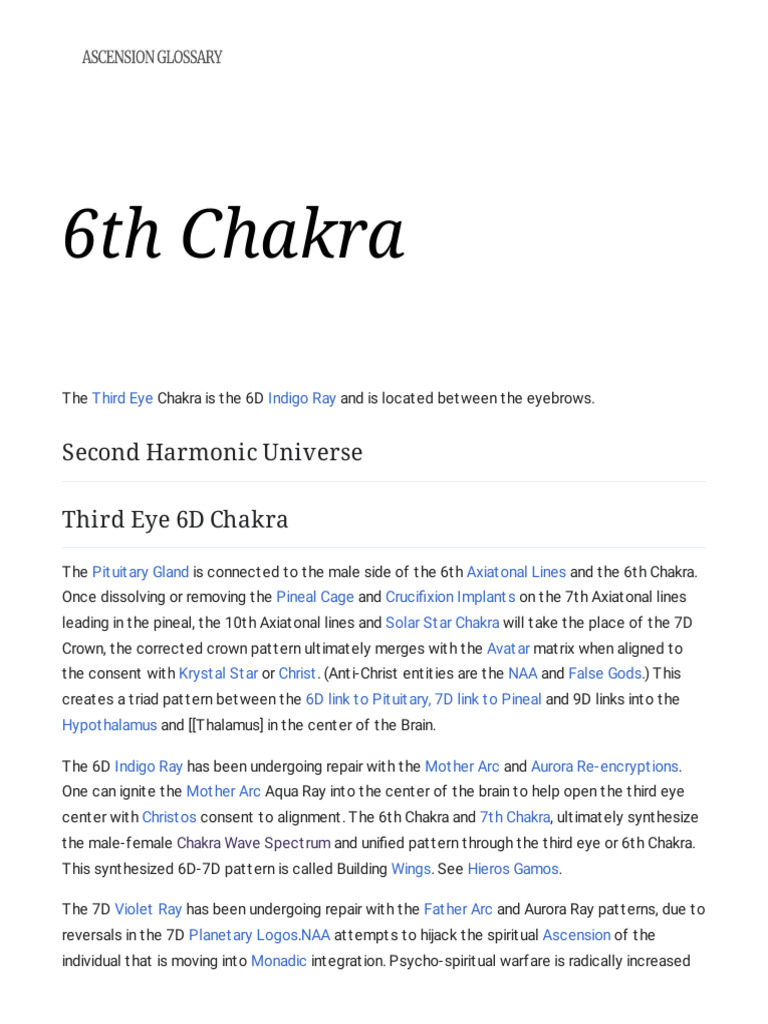 ASCENSION GLOSSARY

6th Chakra

The Third Eye Chakra is the 6D Indigo Ray and is located between the eyebrows.

Second Harmonic Universe

Third Eye 6D Chakra

The Pituitary Gland is connected to the male side of the 6th Axiatonal Lines and the 6th Chakra. Once dissolving or removing the Pineal Cage and Crucifixion Implants on the 7th Axiatonal lines leading in the pineal, the 10th Axiatonal lines and Solar Star Chakra will take the place of the 7D Crown, the corrected crown pattern ultimately merges with the Avatar matrix when aligned to the consent with Krystal Star or Christ. (Anti-Christ entities are the NAA and False Gods.) This creates a triad pattern between the 6D link to Pituitary, 7D link to Pineal and 9D links into the Hypothalamus and [[Thalamus] in the center of the Brain.

The 6D Indigo Ray has been undergoing repair with the Mother Arc and Aurora Re-encryptions. One can ignite the Mother Arc Aqua Ray into the center of the brain to help open the third eye center with Christos consent to alignment. The 6th Chakra and 7th Chakra, ultimately synthesize the male-female Chakra Wave Spectrum and unified pattern through the third eye or 6th Chakra. This synthesized 6D-7D pattern is called Building Wings. See Hieros Gamos.

The 7D Violet Ray has been undergoing repair with the Father Arc and Aurora Ray patterns, due to reversals in the 7D Planetary Logos.NAA attempts to hijack the spiritual Ascension of the individual that is moving into Monadic integration. Psycho-spiritual warfare is radically increased